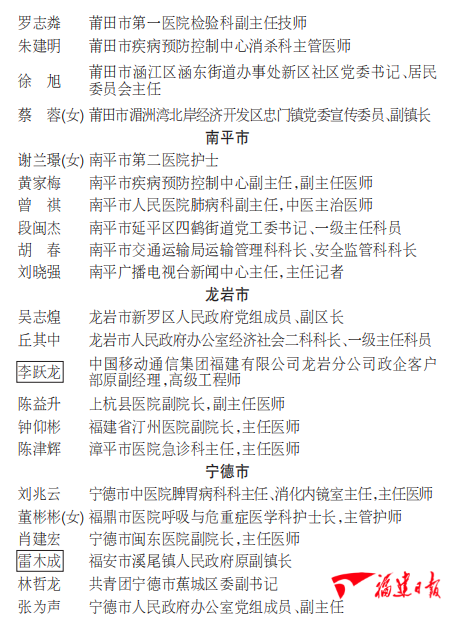 罗志彝　莆田市第一医院检验科副主任技师
朱建明　莆田市疾病预防控制中心消杀科主管医师
徐　旭　莆田市涵江区涵东街道办事处新区社区党委书记、居民委员会主任
蔡　蓉(女)　莆田市湄洲湾北岸经济开发区忠门镇党委宣传委员、副镇长

南平市

谢兰璟(女)　南平市第二医院护士
黄家梅　南平市疾病预防控制中心副主任,副主任医师
曾　祺　南平市人民医院肺病科副主任,中医主治医师
段闽杰　南平市延平区四鹤街道党工委书记、一级主任科员
胡　春　南平市交通运输局运输管理科科长、安全监管科科长
刘晓强　南平广播电视台新闻中心主任,主任记者

龙岩市

吴志煌　龙岩市新罗区人民政府党组成员、副区长
丘其中　龙岩市人民政府办公室经济社会二科科长、一级主任科员
李跃龙　中国移动通信集团福建有限公司龙岩分公司政企客户部原副经理,高级工程师
陈益升　上杭县医院副院长,副主任医师
钟仰彬　福建省汀州医院副院长,主任医师
陈津辉　漳平市医院急诊科主任,主任医师

宁德市

刘兆云　宁德市中医院脾胃病科科主任、消化内镜室主任,主任医师
董彬彬(女)　福鼎市医院呼吸与危重症医学科护士长,主管护师
肖建宏　宁德市闽东医院副院长,主任医师
雷木成　福安市溪尾镇人民政府原副镇长
林哲龙　共青团宁德市蕉城区委副书记
张为声　宁德市人民政府办公室党组成员、副主任

福建日报